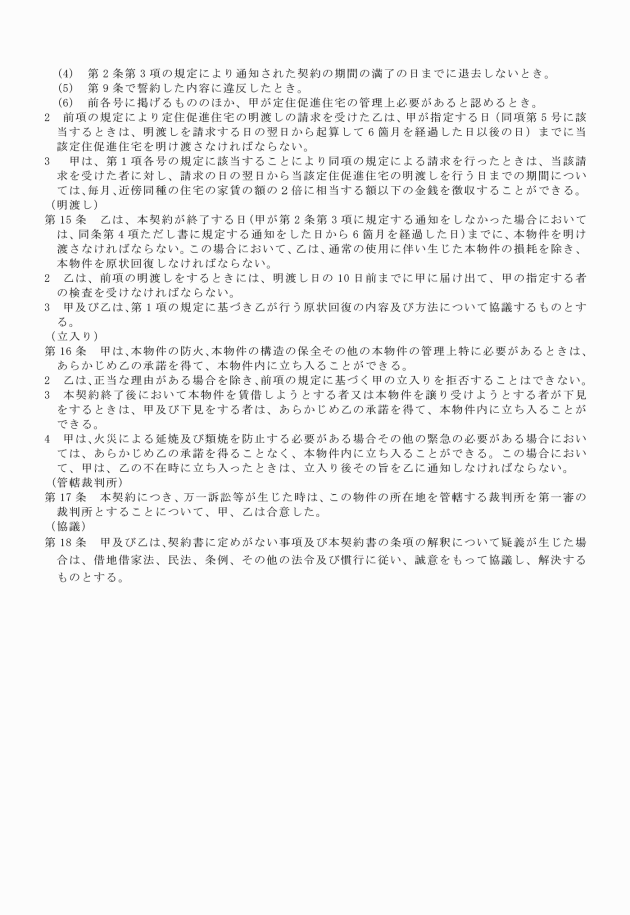 (4)　第２条第３項の規定により通知された契約の期間の満了の日までに退去しないとき。
(5)　第９条で誓約した内容に違反したとき。
(6)　前各号に掲げるもののほか、甲が定住促進住宅の管理上必要があると認めるとき。
2　前項の規定により定住促進住宅の明渡しの請求を受けた乙は、甲が指定する日（同項第５号に該当するときは、明渡しを請求する日の翌日から起算して６箇月を経過した日以後の日）までに当該定住促進住宅を明け渡さなければならない。
3　甲は、第１項各号の規定に該当することにより同項の規定による請求を行ったときは、当該請求を受けた者に対し、請求の日の翌日から当該定住促進住宅の明渡しを行う日までの期間については、毎月、近傍同種の住宅の家賃の額の２倍に相当する額以下の金銭を徴収することができる。
（明渡し）
第15条　乙は、本契約が終了する日（甲が第２条第３項に規定する通知をしなかった場合においては、同条第４項ただし書に規定する通知をした日から６箇月を経過した日）までに、本物件を明け渡さなければならない。この場合において、乙は、通常の使用に伴い生じた本物件の損耗を除き、本物件を原状回復しなければならない。
2　乙は、前項の明渡しをするときには、明渡し日の10日前までに甲に届け出て、甲の指定する者の検査を受けなければならない。
3　甲及び乙は、第１項の規定に基づき乙が行う原状回復の内容及び方法について協議するものとする。
（立入り）
第16条　甲は、本物件の防火、本物件の構造の保全その他の本物件の管理上特に必要があるときは、あらかじめ乙の承諾を得て、本物件内に立ち入ることができる。
2　乙は、正当な理由がある場合を除き、前項の規定に基づく甲の立入りを拒否することはできない。
3　本契約終了後において本物件を賃借しようとする者又は本物件を譲り受けようとする者が下見をするときは、甲及び下見をする者は、あらかじめ乙の承諾を得て、本物件内に立ち入ることができる。
4　甲は、火災による延焼及び類焼を防止する必要がある場合その他の緊急の必要がある場合においては、あらかじめ乙の承諾を得ることなく、本物件内に立ち入ることができる。この場合において、甲は、乙の不在時に立ち入ったときは、立入り後その旨を乙に通知しなければならない。
（管轄裁判所）
第17条　本契約につき、万一訴訟等が生じた時は、この物件の所在地を管轄する裁判所を第一審の裁判所とすることについて、甲、乙は合意した。
（協議）
第18条　甲及び乙は、契約書に定めがない事項及び本契約書の条項の解釈について疑義が生じた場合は、借地借家法、民法、条例、その他の法令及び慣行に従い、誠意をもって協議し、解決するものとする。